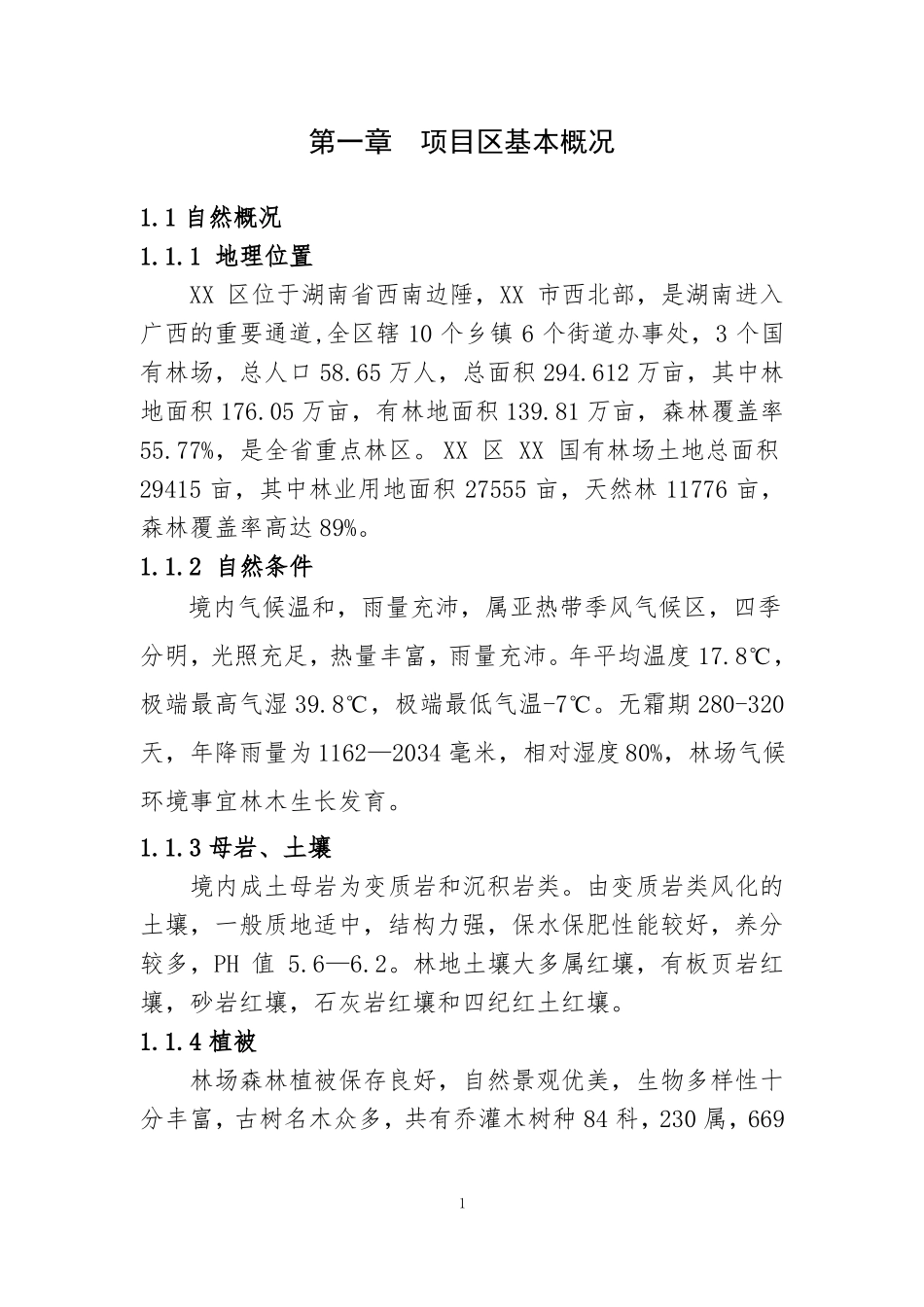 第一章　项目区基本概况

1.1 自然概况

1.1.1 地理位置

XX 区位于湖南省西南边陲，XX 市西北部，是湖南进入广西的重要通道,全区辖 10 个乡镇 6 个街道办事处，3 个国有林场，总人口 58.65 万人，总面积 294.612 万亩，其中林地面积 176.05 万亩，有林地面积 139.81 万亩，森林覆盖率 55.77%，是全省重点林区。XX 区 XX 国有林场土地总面积 29415 亩，其中林业用地面积 27555 亩，天然林 11776 亩，森林覆盖率高达 89%。

1.1.2 自然条件

境内气候温和，雨量充沛，属亚热带季风气候区，四季分明，光照充足，热量丰富，雨量充沛。年平均温度 17.8℃，极端最高气湿 39.8℃，极端最低气温-7℃。无霜期 280-320 天，年降雨量为 1162—2034 毫米，相对湿度 80%，林场气候环境事宜林木生长发育。

1.1.3 母岩、土壤

境内成土母岩为变质岩和沉积岩类。由变质岩类风化的土壤，一般质地适中，结构力强，保水保肥性能较好，养分较多，PH 值 5.6—6.2。林地土壤大多属红壤，有板页岩红壤，砂岩红壤，石灰岩红壤和四纪红土红壤。

1.1.4 植被

林场森林植被保存良好，自然景观优美，生物多样性十分丰富，古树名木众多，共有乔灌木树种 84 科，230 属，669

1